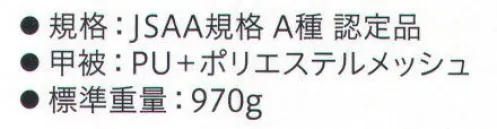 ● 規格：JSAA規格 A種 認定品
● 甲被：PU＋ポリエステルメッシュ
● 標準重量：970g